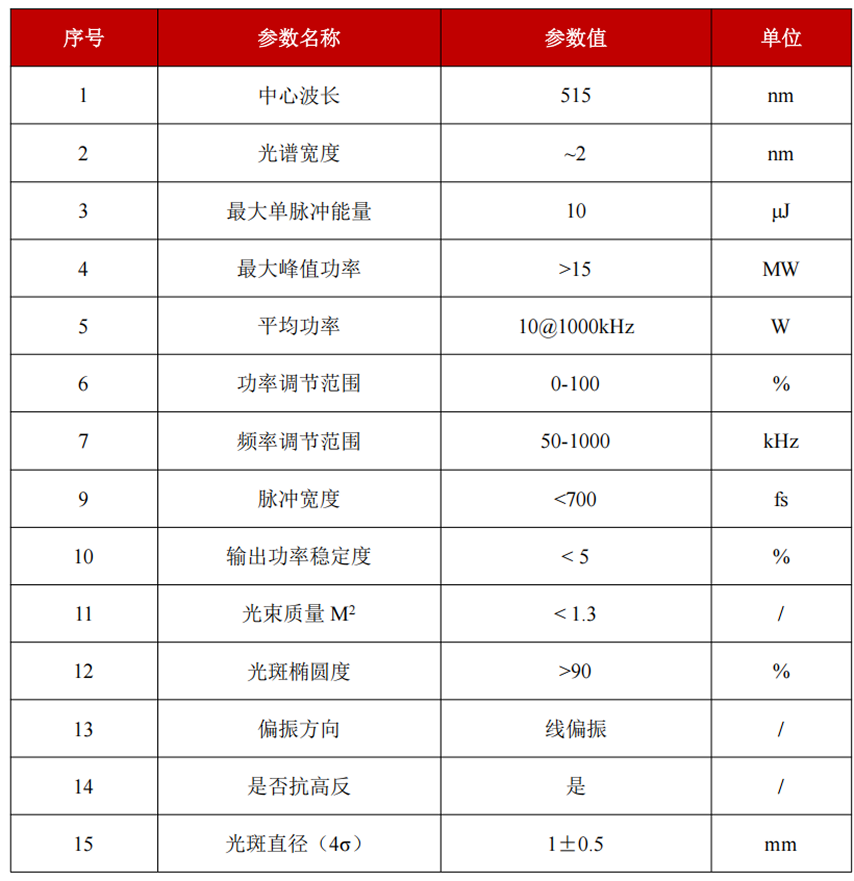 | 序号 | 参数名称 | 参数值 | 单位 |
|---|---|---|---|
| 1 | 中心波长 | 515 | nm |
| 2 | 光谱宽度 | ~2 | nm |
| 3 | 最大单脉冲能量 | 10 | μJ |
| 4 | 最大峰值功率 | >15 | MW |
| 5 | 平均功率 | 10@1000kHz | W |
| 6 | 功率调节范围 | 0-100 | % |
| 7 | 频率调节范围 | 50-1000 | kHz |
| 9 | 脉冲宽度 | <700 | fs |
| 10 | 输出功率稳定度 | < 5 | % |
| 11 | 光束质量 $M^2$ | < 1.3 | / |
| 12 | 光斑椭圆度 | >90 | % |
| 13 | 偏振方向 | 线偏振 | / |
| 14 | 是否抗高反 | 是 | / |
| 15 | 光斑直径（4σ） | 1±0.5 | mm |